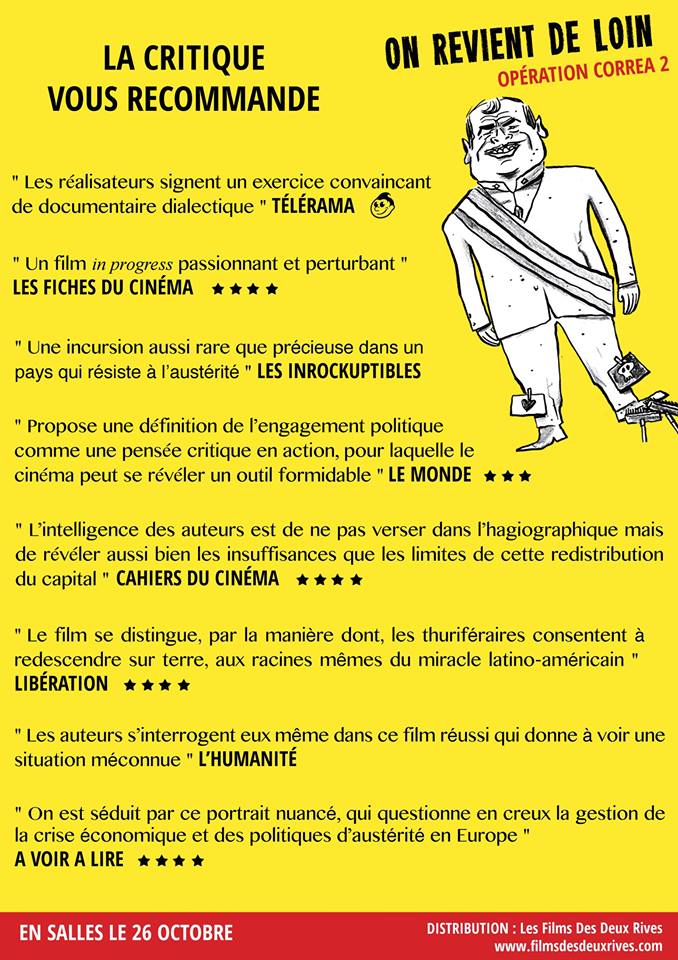 LA CRITIQUE VOUS RECOMMANDE

ON REVIENT DE LOIN
OPÉRATION CORREA 2

" Les réalisateurs signent un exercice convaincant de documentaire dialectique " TÉLÉRAMA

" Un film in progress passionnant et perturbant " LES FICHES DU CINÉMA ★★★★

" Une incursion aussi rare que précieuse dans un pays qui résiste à l'austérité " LES INROCKUPTIBLES

" Propose une définition de l'engagement politique comme une pensée critique en action, pour laquelle le cinéma peut se révéler un outil formidable " LE MONDE ★★★

" L'intelligence des auteurs est de ne pas verser dans l'hagiographique mais de révéler aussi bien les insuffisances que les limites de cette redistribution du capital " CAHIERS DU CINÉMA ★★★★

" Le film se distingue, par la manière dont, les thuriféraires consentent à redescendre sur terre, aux racines mêmes du miracle latino-américain " LIBÉRATION ★★★★

" Les auteurs s'interrogent eux même dans ce film réussi qui donne à voir une situation méconnue " L'HUMANITÉ

" On est séduit par ce portrait nuancé, qui questionne en creux la gestion de la crise économique et des politiques d'austérité en Europe " A VOIR A LIRE ★★★★

EN SALLES LE 26 OCTOBRE

DISTRIBUTION : Les Films Des Deux Rives
www.filmsdesdeuxrives.com